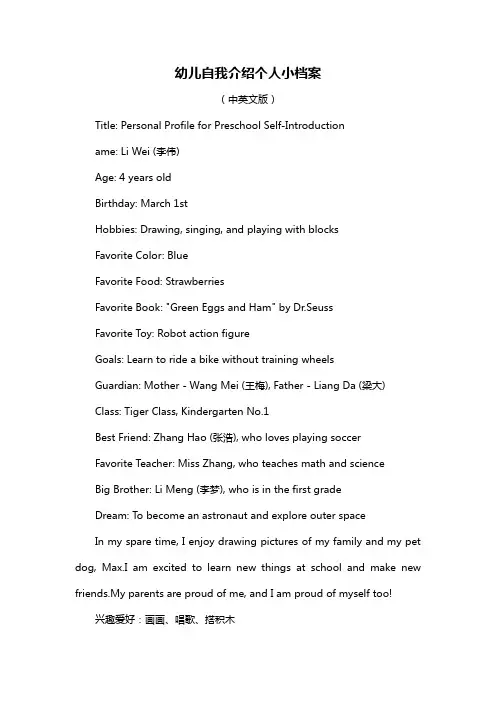 幼儿自我介绍个人小档案

（中英文版）

Title: Personal Profile for Preschool Self-Introduction

ame: Li Wei (李伟)

Age: 4 years old

Birthday: March 1st

Hobbies: Drawing, singing, and playing with blocks

Favorite Color: Blue

Favorite Food: Strawberries

Favorite Book: "Green Eggs and Ham" by Dr.Seuss

Favorite Toy: Robot action figure

Goals: Learn to ride a bike without training wheels

Guardian: Mother - Wang Mei (王梅), Father - Liang Da (梁大)

Class: Tiger Class, Kindergarten No.1

Best Friend: Zhang Hao (张浩), who loves playing soccer

Favorite Teacher: Miss Zhang, who teaches math and science

Big Brother: Li Meng (李梦), who is in the first grade

Dream: To become an astronaut and explore outer space

In my spare time, I enjoy drawing pictures of my family and my pet dog, Max.I am excited to learn new things at school and make new friends.My parents are proud of me, and I am proud of myself too!

兴趣爱好：画画、唱歌、搭积木